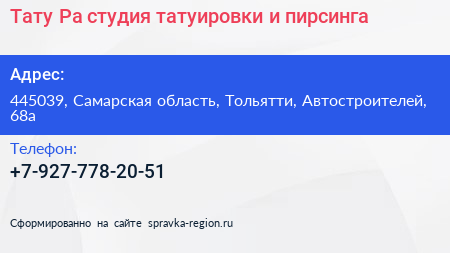 Тату Ра студия татуировки и пирсинга

Адрес:

445039, Самарская область, Тольятти, Автостроителей, 68а

Телефон:

+7-927-778-20-51

Сформированно на сайте spravka-region.ru